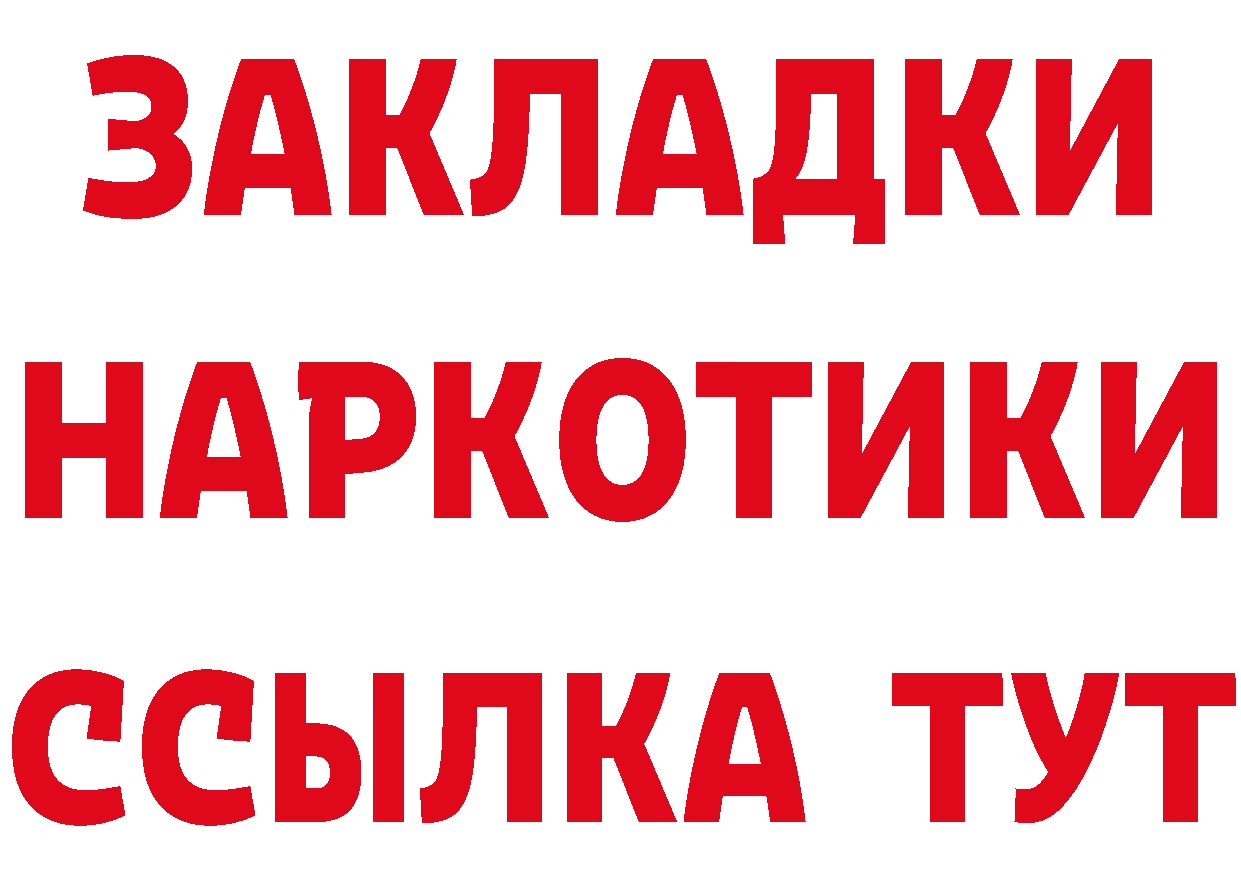 ЗАКЛАДКИ НАРКОТИКИ ССЫЛКА ТУТ